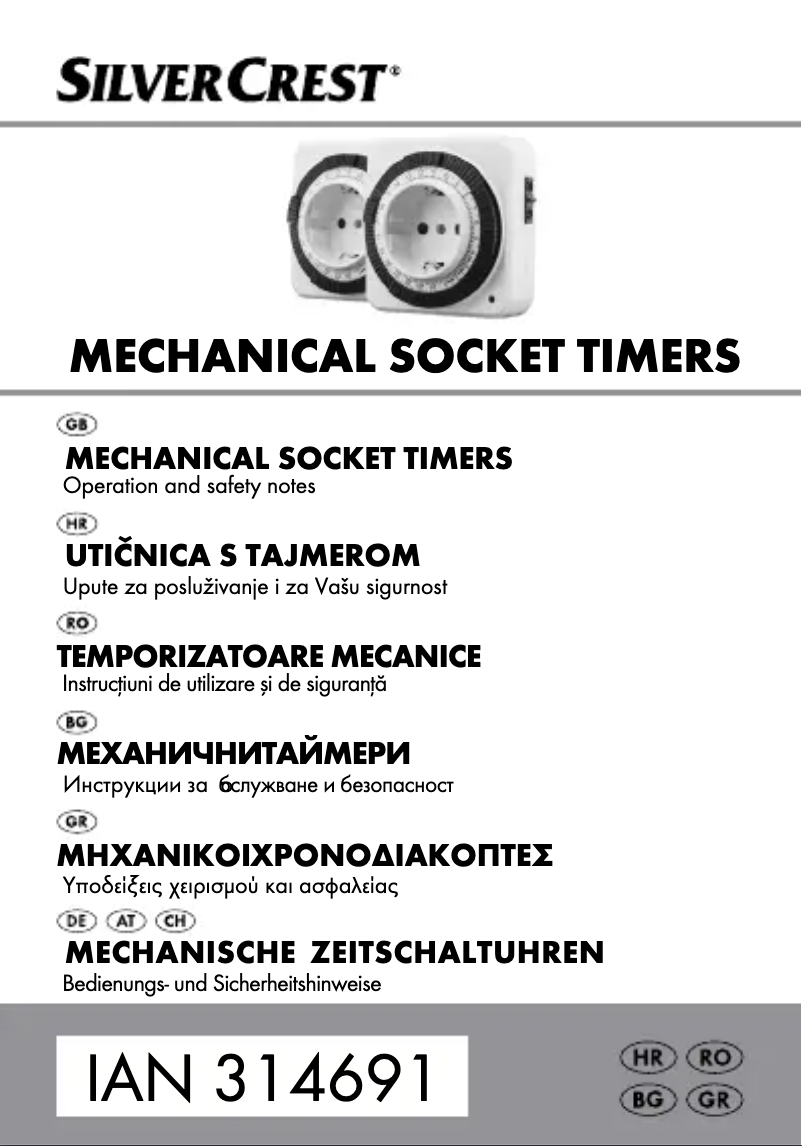 SILVERCREST®

MECHANICAL SOCKET TIMERS

GB

MECHANICAL SOCKET TIMERS
Operation and safety notes

HR

UTIČNICA S TAJMEROM
Upute za posluživanje i za Vašu sigurnost

RO

TEMPORIZATOARE MECANICE
Instrucțiuni de utilizare și de siguranță

BG

МЕХАНИЧНИТАЙМЕРИ
Инструкции за бслужване и безопасност

GR

ΜΗΧΑΝΙΚΟΙΧΡΟΝΟΔΙΑΚΟΠΤΕΣ
Υποδείξεις χειρισμού και ασφαλείας

DE AT CH

MECHANISCHE ZEITSCHALTUHREN
Bedienungs- und Sicherheitshinweise

IAN 314691

HR RO
BG GR